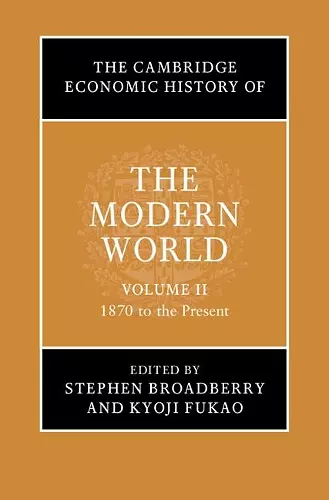 THE CAMBRIDGE ECONOMIC HISTORY OF

THE MODERN WORLD

VOLUME II
1870 to the Present

EDITED BY
STEPHEN BROADBERRY
AND KYOJI FUKAO